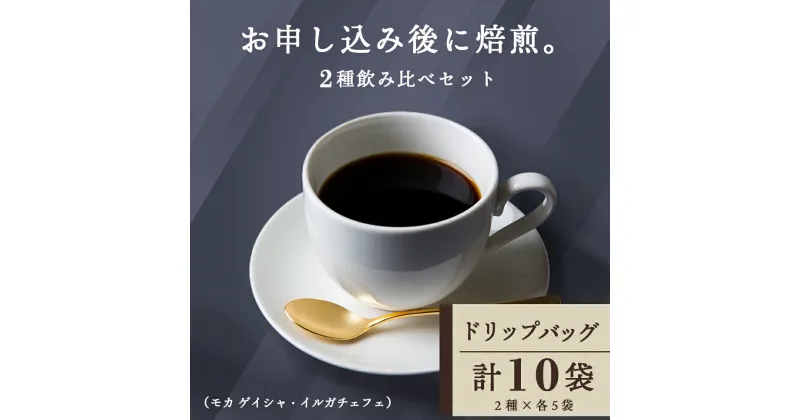 お申し込み後に焙煎。

2種飲み比べセット

ドリップバッグ

計10袋

2種×各5袋

（モカ ゲイシャ・イルガチェフェ）